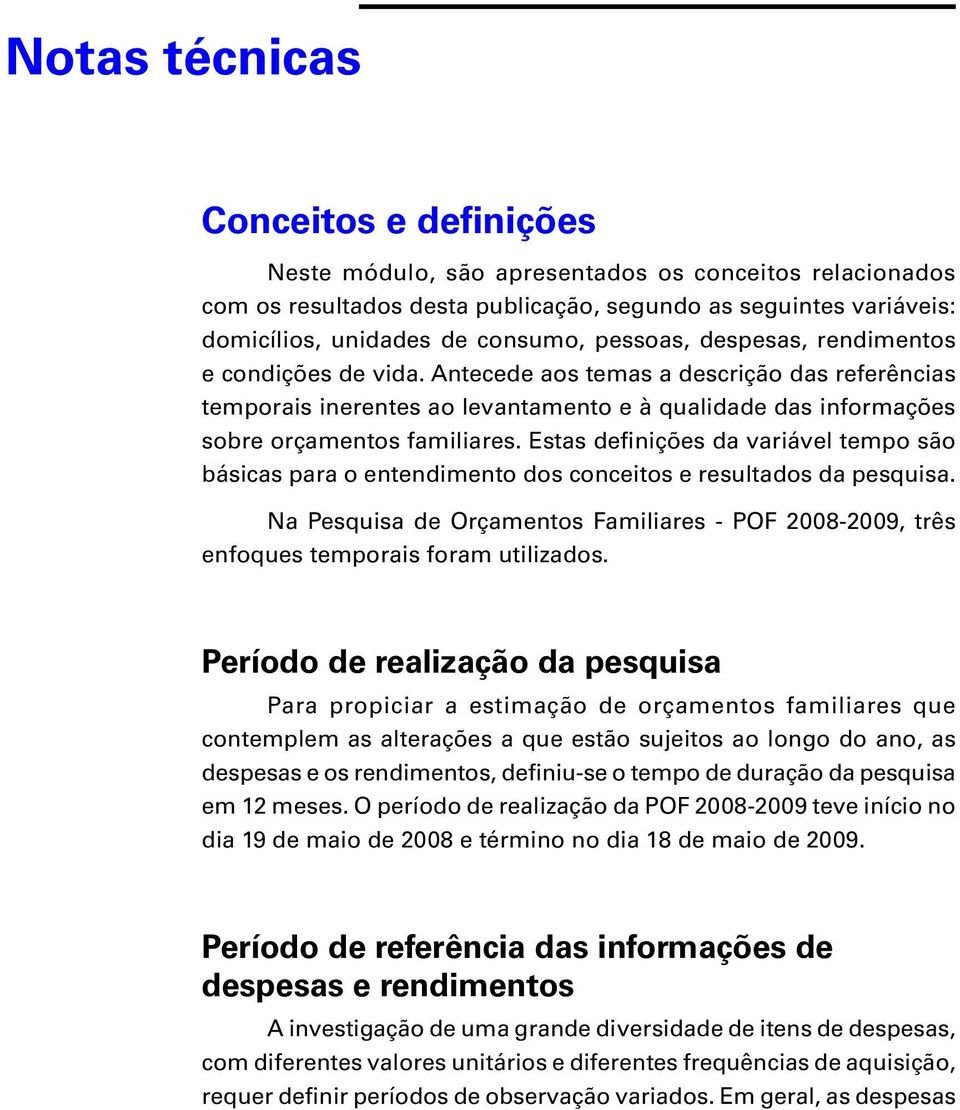 Notas técnicas

Conceitos e definições

Neste módulo, são apresentados os conceitos relacionados com os resultados desta publicação, segundo as seguintes variáveis: domicílios, unidades de consumo, pessoas, despesas, rendimentos e condições de vida. Antecede aos temas a descrição das referências temporais inerentes ao levantamento e à qualidade das informações sobre orçamentos familiares. Estas definições da variável tempo são básicas para o entendimento dos conceitos e resultados da pesquisa.

Na Pesquisa de Orçamentos Familiares - POF 2008-2009, três enfoques temporais foram utilizados.

Período de realização da pesquisa

Para propiciar a estimação de orçamentos familiares que contemplem as alterações a que estão sujeitos ao longo do ano, as despesas e os rendimentos, definiu-se o tempo de duração da pesquisa em 12 meses. O período de realização da POF 2008-2009 teve início no dia 19 de maio de 2008 e término no dia 18 de maio de 2009.

Período de referência das informações de despesas e rendimentos

A investigação de uma grande diversidade de itens de despesas, com diferentes valores unitários e diferentes frequências de aquisição, requer definir períodos de observação variados. Em geral, as despesas